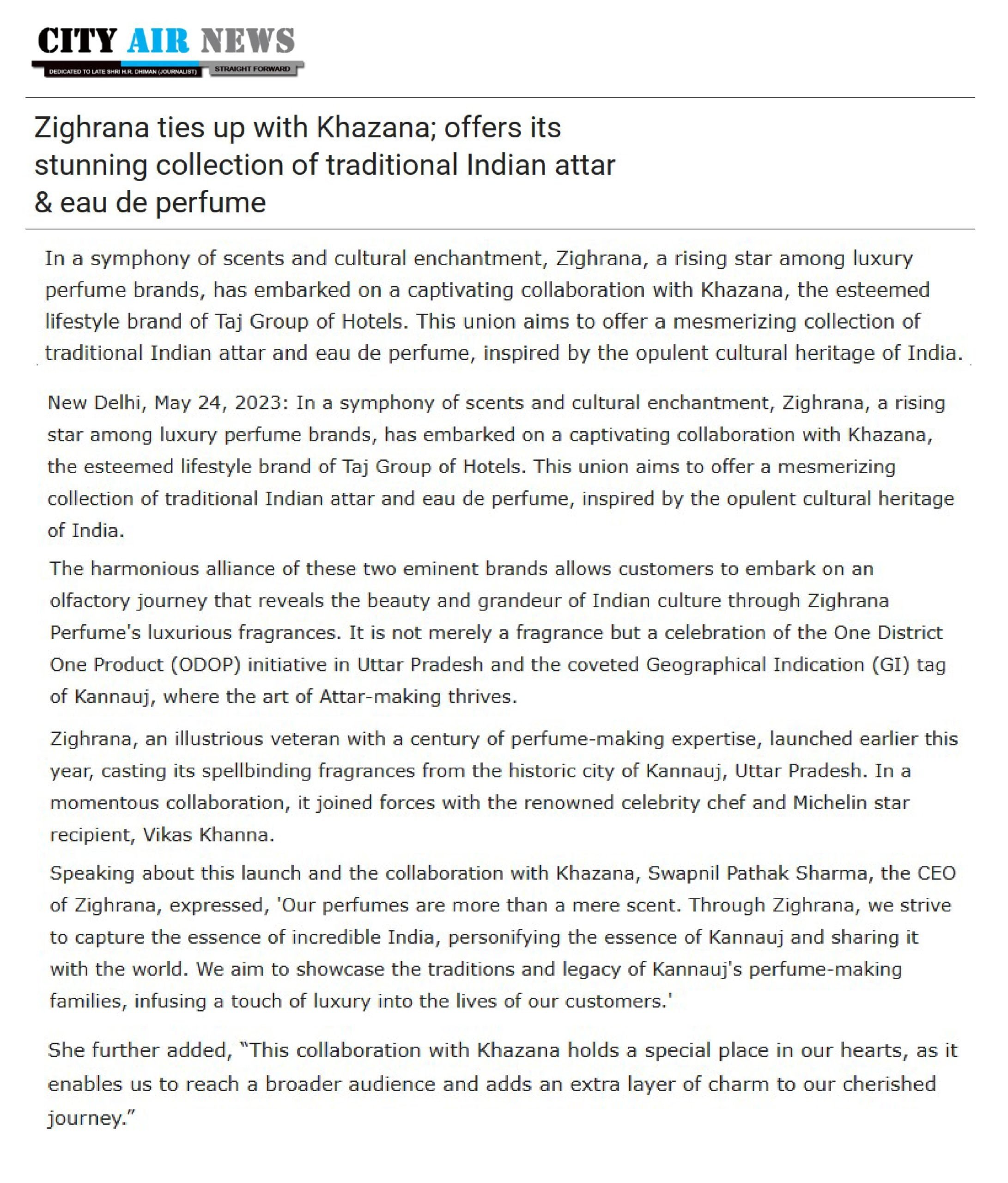 CITY AIR NEWS
DEDICATED TO LATE SHRI H.R. DHIMAN (JOURNALIST) STRAIGHT FORWARD

Zighrana ties up with Khazana; offers its stunning collection of traditional Indian attar & eau de perfume

In a symphony of scents and cultural enchantment, Zighrana, a rising star among luxury perfume brands, has embarked on a captivating collaboration with Khazana, the esteemed lifestyle brand of Taj Group of Hotels. This union aims to offer a mesmerizing collection of traditional Indian attar and eau de perfume, inspired by the opulent cultural heritage of India.

New Delhi, May 24, 2023: In a symphony of scents and cultural enchantment, Zighrana, a rising star among luxury perfume brands, has embarked on a captivating collaboration with Khazana, the esteemed lifestyle brand of Taj Group of Hotels. This union aims to offer a mesmerizing collection of traditional Indian attar and eau de perfume, inspired by the opulent cultural heritage of India.

The harmonious alliance of these two eminent brands allows customers to embark on an olfactory journey that reveals the beauty and grandeur of Indian culture through Zighrana Perfume's luxurious fragrances. It is not merely a fragrance but a celebration of the One District One Product (ODOP) initiative in Uttar Pradesh and the coveted Geographical Indication (GI) tag of Kannauj, where the art of Attar-making thrives.

Zighrana, an illustrious veteran with a century of perfume-making expertise, launched earlier this year, casting its spellbinding fragrances from the historic city of Kannauj, Uttar Pradesh. In a momentous collaboration, it joined forces with the renowned celebrity chef and Michelin star recipient, Vikas Khanna.

Speaking about this launch and the collaboration with Khazana, Swapnil Pathak Sharma, the CEO of Zighrana, expressed, 'Our perfumes are more than a mere scent. Through Zighrana, we strive to capture the essence of incredible India, personifying the essence of Kannauj and sharing it with the world. We aim to showcase the traditions and legacy of Kannauj's perfume-making families, infusing a touch of luxury into the lives of our customers.'

She further added, “This collaboration with Khazana holds a special place in our hearts, as it enables us to reach a broader audience and adds an extra layer of charm to our cherished journey.”